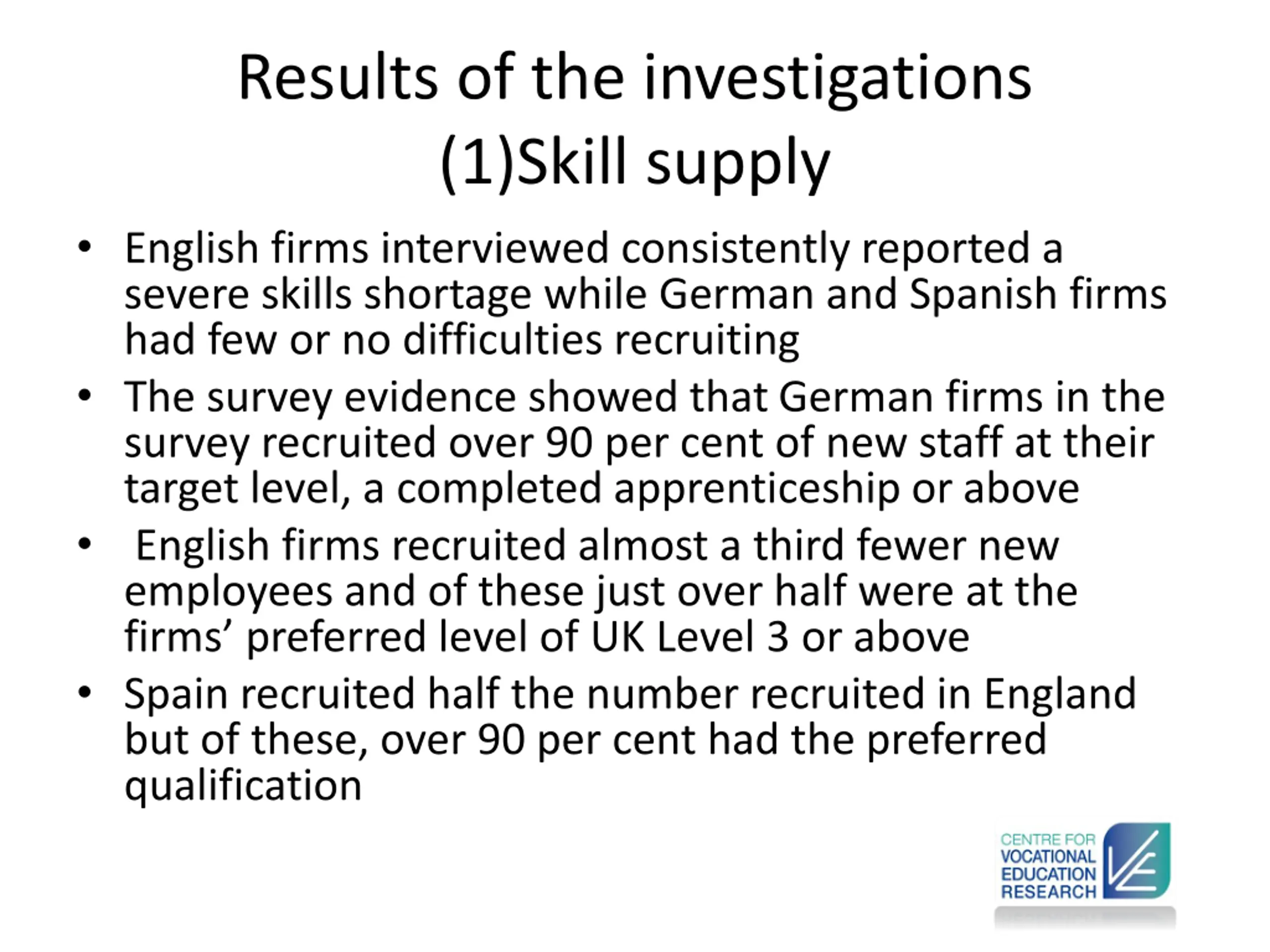 Results of the investigations
(1)Skill supply

• English firms interviewed consistently reported a severe skills shortage while German and Spanish firms had few or no difficulties recruiting
• The survey evidence showed that German firms in the survey recruited over 90 per cent of new staff at their target level, a completed apprenticeship or above
• English firms recruited almost a third fewer new employees and of these just over half were at the firms' preferred level of UK Level 3 or above
• Spain recruited half the number recruited in England but of these, over 90 per cent had the preferred qualification

CENTRE FOR
VOCATIONAL
EDUCATION
RESEARCH